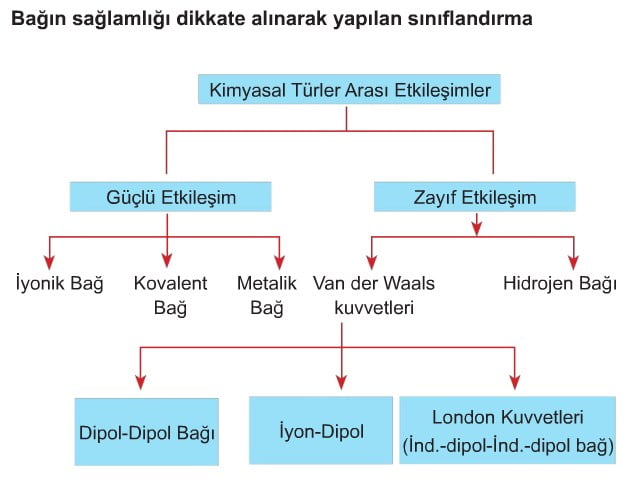 Bağın sağlamlığı dikkate alınarak yapılan sınıflandırma

Kimyasal Türler Arası Etkileşimler

Güçlü Etkileşim

Zayıf Etkileşim

İyonik Bağ

Kovalent Bağ

Metalik Bağ

Van der Waals kuvvetleri

Hidrojen Bağı

Dipol-Dipol Bağı

İyon-Dipol

London Kuvvetleri (İnd.-dipol-İnd.-dipol bağ)